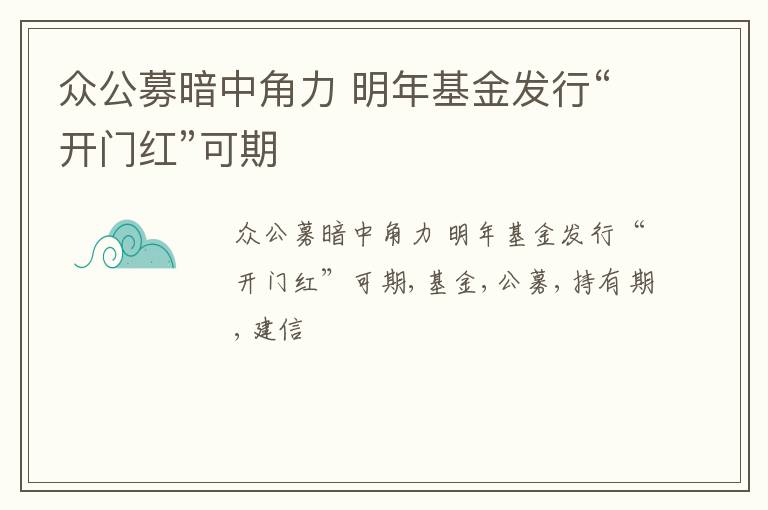 众公募暗中角力 明年基金发行“开门红”可期

众公募暗中角力 明年基金发行“开门红”可期,基金,公募,持有期,建信